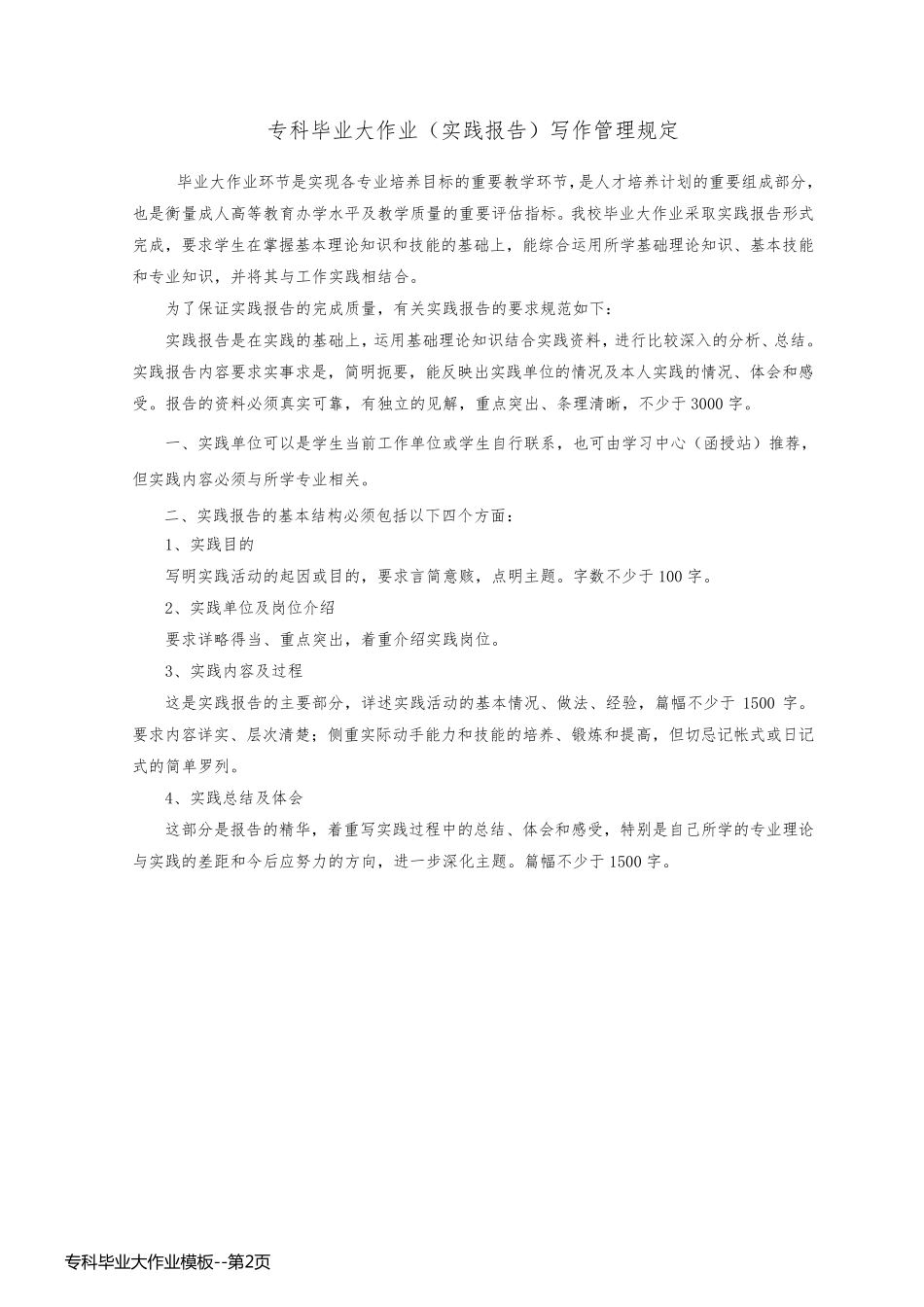 专科毕业大作业（实践报告）写作管理规定

毕业大作业环节是实现各专业培养目标的重要教学环节，是人才培养计划的重要组成部分，也是衡量成人高等教育办学水平及教学质量的重要评估指标。我校毕业大作业采取实践报告形式完成，要求学生在掌握基本理论知识和技能的基础上，能综合运用所学基础理论知识、基本技能和专业知识，并将其与工作实践相结合。

为了保证实践报告的完成质量，有关实践报告的要求规范如下：

实践报告是在实践的基础上，运用基础理论知识结合实践资料，进行比较深入的分析、总结。实践报告内容要求实事求是，简明扼要，能反映出实践单位的情况及本人实践的情况、体会和感受。报告的资料必须真实可靠，有独立的见解，重点突出、条理清晰，不少于 3000 字。

一、实践单位可以是学生当前工作单位或学生自行联系，也可由学习中心（函授站）推荐，但实践内容必须与所学专业相关。

二、实践报告的基本结构必须包括以下四个方面：

1、实践目的

写明实践活动的起因或目的，要求言简意赅，点明主题。字数不少于 100 字。

2、实践单位及岗位介绍

要求详略得当、重点突出，着重介绍实践岗位。

3、实践内容及过程

这是实践报告的主要部分，详述实践活动的基本情况、做法、经验，篇幅不少于 1500 字。要求内容详实、层次清楚；侧重实际动手能力和技能的培养、锻炼和提高，但切忌记帐式或日记式的简单罗列。

4、实践总结及体会

这部分是报告的精华，着重写实践过程中的总结、体会和感受，特别是自己所学的专业理论与实践的差距和今后应努力的方向，进一步深化主题。篇幅不少于 1500 字。

专科毕业大作业模板--第2页